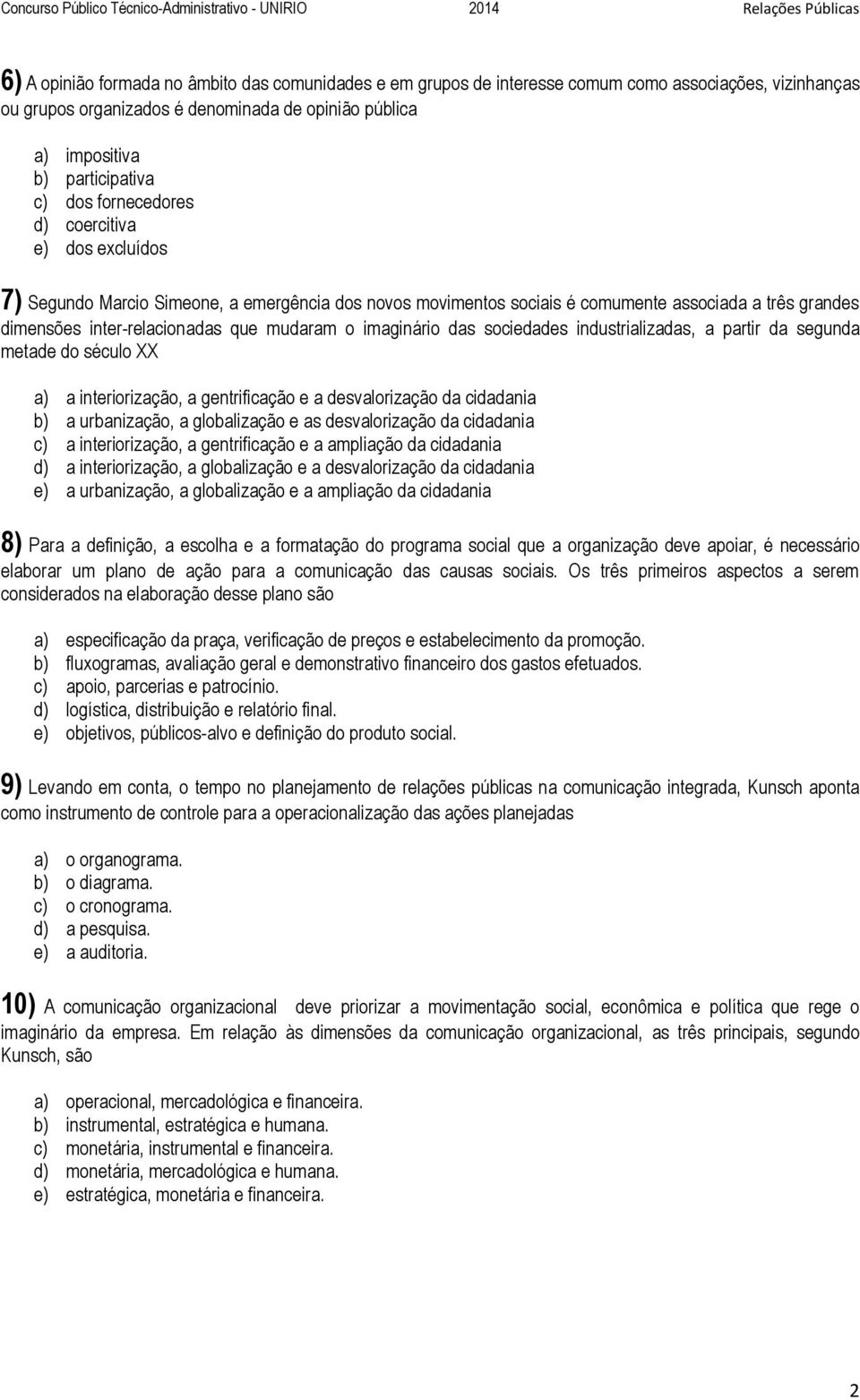 Concurso Público Técnico-Administrativo - UNIRIO 2014 Relações Públicas

6) A opinião formada no âmbito das comunidades e em grupos de interesse comum como associações, vizinhanças ou grupos organizados é denominada de opinião pública

a) impositiva
b) participativa
c) dos fornecedores
d) coercitiva
e) dos excluídos

7) Segundo Marcio Simeone, a emergência dos novos movimentos sociais é comumente associada a três grandes dimensões inter-relacionadas que mudaram o imaginário das sociedades industrializadas, a partir da segunda metade do século XX

a) a interiorização, a gentrificação e a desvalorização da cidadania
b) a urbanização, a globalização e as desvalorização da cidadania
c) a interiorização, a gentrificação e a ampliação da cidadania
d) a interiorização, a globalização e a desvalorização da cidadania
e) a urbanização, a globalização e a ampliação da cidadania

8) Para a definição, a escolha e a formatação do programa social que a organização deve apoiar, é necessário elaborar um plano de ação para a comunicação das causas sociais. Os três primeiros aspectos a serem considerados na elaboração desse plano são

a) especificação da praça, verificação de preços e estabelecimento da promoção.
b) fluxogramas, avaliação geral e demonstrativo financeiro dos gastos efetuados.
c) apoio, parcerias e patrocínio.
d) logística, distribuição e relatório final.
e) objetivos, públicos-alvo e definição do produto social.

9) Levando em conta, o tempo no planejamento de relações públicas na comunicação integrada, Kunsch aponta como instrumento de controle para a operacionalização das ações planejadas

a) o organograma.
b) o diagrama.
c) o cronograma.
d) a pesquisa.
e) a auditoria.

10) A comunicação organizacional deve priorizar a movimentação social, econômica e política que rege o imaginário da empresa. Em relação às dimensões da comunicação organizacional, as três principais, segundo Kunsch, são

a) operacional, mercadológica e financeira.
b) instrumental, estratégica e humana.
c) monetária, instrumental e financeira.
d) monetária, mercadológica e humana.
e) estratégica, monetária e financeira.

2